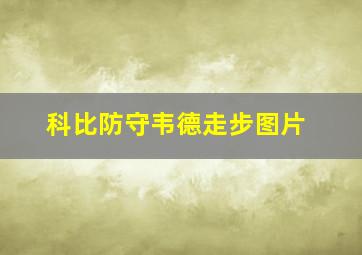 科比防守韦德走步图片